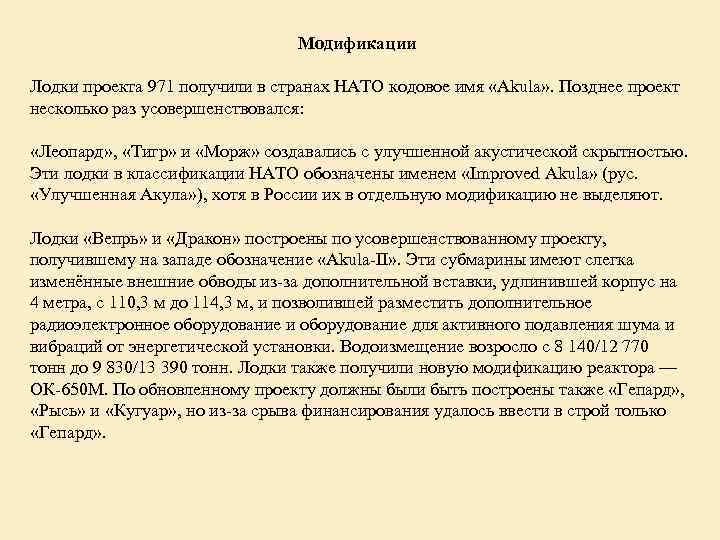 Модификации

Лодки проекта 971 получили в странах НАТО кодовое имя «Akula». Позднее проект несколько раз усовершенствовался:

«Леопард», «Тигр» и «Морж» создавались с улучшенной акустической скрытностью. Эти лодки в классификации НАТО обозначены именем «Improved Akula» (рус. «Улучшенная Акула»), хотя в России их в отдельную модификацию не выделяют.

Лодки «Вепрь» и «Дракон» построены по усовершенствованному проекту, получившему на западе обозначение «Akula-II». Эти субмарины имеют слегка изменённые внешние обводы из-за дополнительной вставки, удлинившей корпус на 4 метра, с 110,3 м до 114,3 м, и позволившей разместить дополнительное радиоэлектронное оборудование и оборудование для активного подавления шума и вибраций от энергетической установки. Водоизмещение возросло с 8 140/12 770 тонн до 9 830/13 390 тонн. Лодки также получили новую модификацию реактора — ОК-650М. По обновленному проекту должны были быть построены также «Гепард», «Рысь» и «Кугуар», но из-за срыва финансирования удалось ввести в строй только «Гепард».